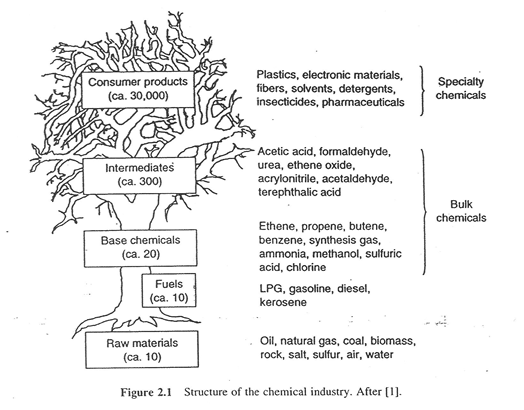 Consumer products (ca. 30,000)

Plastics, electronic materials, fibers, solvents, detergents, insecticides, pharmaceuticals

Specialty chemicals

Intermediates (ca. 300)

Acetic acid, formaldehyde, urea, ethene oxide, acrylonitrile, acetaldehyde, terephthalic acid

Bulk chemicals

Base chemicals (ca. 20)

Ethene, propene, butene, benzene, synthesis gas, ammonia, methanol, sulfuric acid, chlorine

Fuels (ca. 10)

LPG, gasoline, diesel, kerosene

Raw materials (ca. 10)

Oil, natural gas, coal, biomass, rock, salt, sulfur, air, water

Figure 2.1 Structure of the chemical industry. After [1].